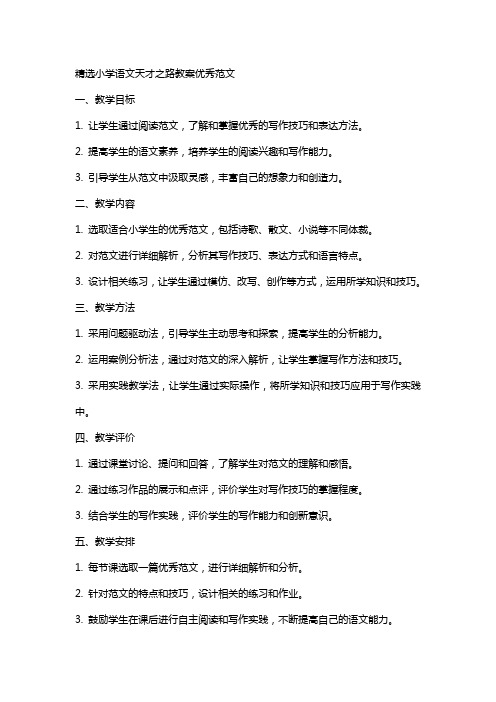 精选小学语文天才之路教案优秀范文

一、教学目标

1. 让学生通过阅读范文，了解和掌握优秀的写作技巧和表达方法。

2. 提高学生的语文素养，培养学生的阅读兴趣和写作能力。

3. 引导学生从范文中汲取灵感，丰富自己的想象力和创造力。

二、教学内容

1. 选取适合小学生的优秀范文，包括诗歌、散文、小说等不同体裁。

2. 对范文进行详细解析，分析其写作技巧、表达方式和语言特点。

3. 设计相关练习，让学生通过模仿、改写、创作等方式，运用所学知识和技巧。

三、教学方法

1. 采用问题驱动法，引导学生主动思考和探索，提高学生的分析能力。

2. 运用案例分析法，通过对范文的深入解析，让学生掌握写作方法和技巧。

3. 采用实践教学法，让学生通过实际操作，将所学知识和技巧应用于写作实践中。

四、教学评价

1. 通过课堂讨论、提问和回答，了解学生对范文的理解和感悟。

2. 通过练习作品的展示和点评，评价学生对写作技巧的掌握程度。

3. 结合学生的写作实践，评价学生的写作能力和创新意识。

五、教学安排

1. 每节课选取一篇优秀范文，进行详细解析和分析。

2. 针对范文的特点和技巧，设计相关的练习和作业。

3. 鼓励学生在课后进行自主阅读和写作实践，不断提高自己的语文能力。